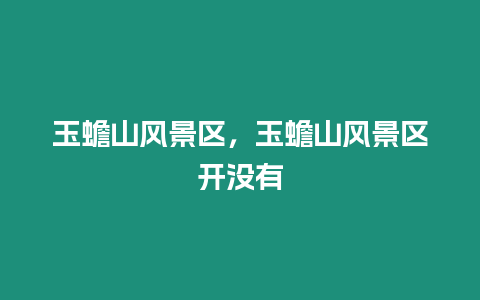 玉蟾山风景区，玉蟾山风景区开没有